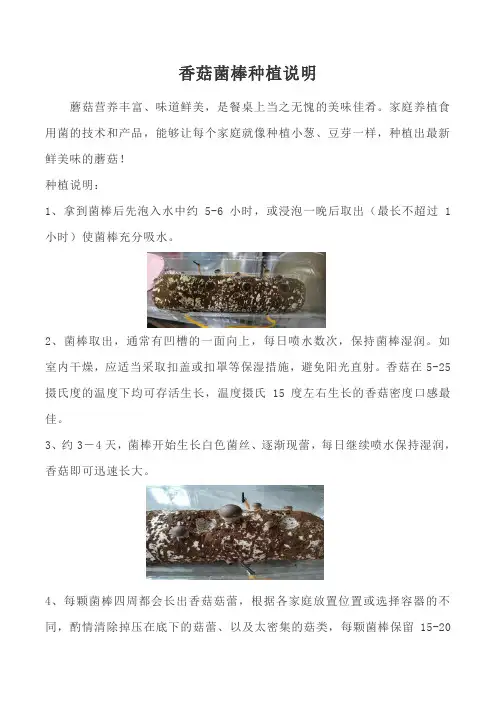 香菇菌棒种植说明

蘑菇营养丰富、味道鲜美，是餐桌上当之无愧的美味佳肴。家庭养植食用菌的技术和产品，能够让每个家庭就像种植小葱、豆芽一样，种植出最新鲜美味的蘑菇！

种植说明：

1、拿到菌棒后先泡入水中约 5-6 小时，或浸泡一晚后取出（最长不超过 1 小时）使菌棒充分吸水。

2、菌棒取出，通常有凹槽的一面向上，每日喷水数次，保持菌棒湿润。如室内干燥，应适当采取扣盖或扣罩等保湿措施，避免阳光直射。香菇在 5-25 摄氏度的温度下均可存活生长，温度摄氏 15 度左右生长的香菇密度口感最佳。

3、约 3－4 天，菌棒开始生长白色菌丝、逐渐现蕾，每日继续喷水保持湿润，香菇即可迅速长大。

4、每颗菌棒四周都会长出香菇菇蕾，根据各家庭放置位置或选择容器的不同，酌情清除掉压在底下的菇蕾、以及太密集的菇类，每颗菌棒保留 15-20